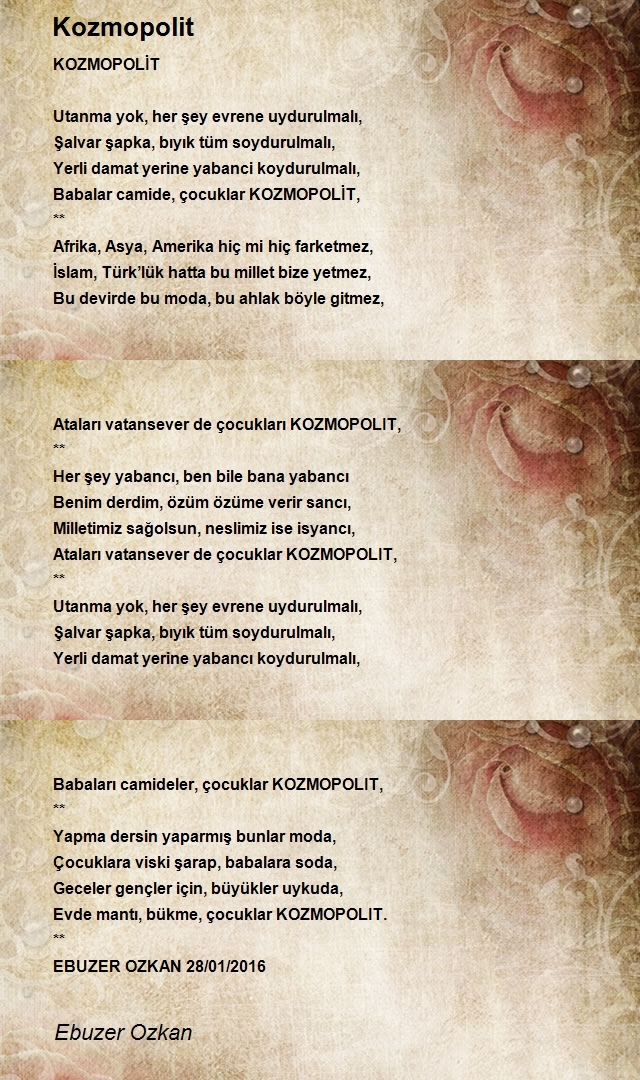 Kozmopolit

KOZMOPOLİT

Utanma yok, her şey evrene uydurulmalı,
Şalvar şapka, bıyık tüm soydurulmalı,
Yerli damat yerine yabanci koydurulmalı,
Babalar camide, çocuklar KOZMOPOLİT,
**
Afrika, Asya, Amerika hiç mi hiç farketmez,
İslam, Türk'lük hatta bu millet bize yetmez,
Bu devirde bu moda, bu ahlak böyle gitmez,

Ataları vatansever de çocukları KOZMOPOLIT,
**
Her şey yabancı, ben bile bana yabancı
Benim derdim, özüm özüme verir sancı,
Milletimiz sağolsun, neslimiz ise isyancı,
Ataları vatansever de çocuklar KOZMOPOLIT,
**
Utanma yok, her şey evrene uydurulmalı,
Şalvar şapka, bıyık tüm soydurulmalı,
Yerli damat yerine yabancı koydurulmalı,

Babaları camideler, çocuklar KOZMOPOLIT,
**
Yapma dersin yaparmış bunlar moda,
Çocuklara viski şarap, babalara soda,
Geceler gençler için, büyükler uykuda,
Evde mantı, bükme, çocuklar KOZMOPOLIT.
**
EBUZER OZKAN 28/01/2016

Ebuzer Ozkan